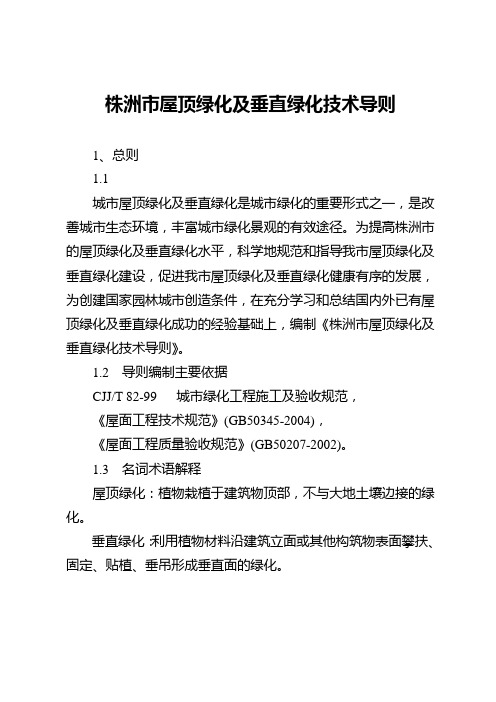 株洲市屋顶绿化及垂直绿化技术导则

1、总则

1.1

城市屋顶绿化及垂直绿化是城市绿化的重要形式之一，是改善城市生态环境，丰富城市绿化景观的有效途径。为提高株洲市的屋顶绿化及垂直绿化水平，科学地规范和指导我市屋顶绿化及垂直绿化建设，促进我市屋顶绿化及垂直绿化健康有序的发展，为创建国家园林城市创造条件，在充分学习和总结国内外已有屋顶绿化及垂直绿化成功的经验基础上，编制《株洲市屋顶绿化及垂直绿化技术导则》。

1.2　导则编制主要依据

CJJ/T 82-99　城市绿化工程施工及验收规范，

《屋面工程技术规范》(GB50345-2004)，

《屋面工程质量验收规范》(GB50207-2002)。

1.3　名词术语解释

屋顶绿化：植物栽植于建筑物顶部，不与大地土壤边接的绿化。

垂直绿化 利用植物材料沿建筑立面或其他构筑物表面攀扶、固定、贴植、垂吊形成垂直面的绿化。